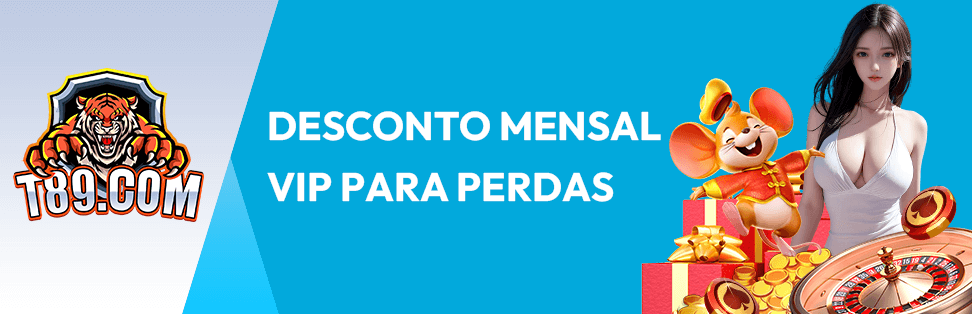 T89.COM

DESCONTO MENSAL
VIP PARA PERDAS